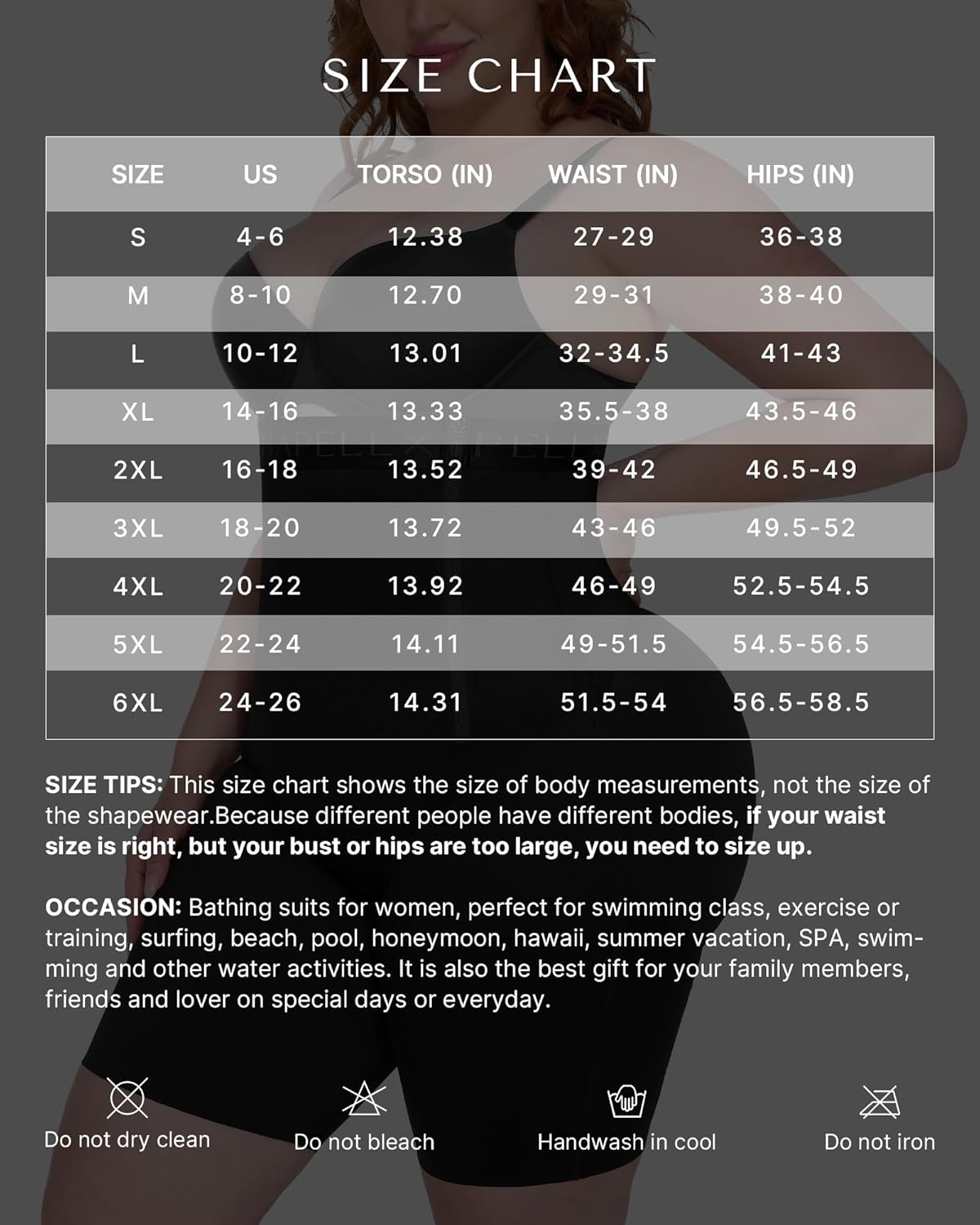 SIZE CHART

| SIZE | US | TORSO (IN) | WAIST (IN) | HIPS (IN) |
|---|---|---|---|---|
| S | 4-6 | 12.38 | 27-29 | 36-38 |
| M | 8-10 | 12.70 | 29-31 | 38-40 |
| L | 10-12 | 13.01 | 32-34.5 | 41-43 |
| XL | 14-16 | 13.33 | 35.5-38 | 43.5-46 |
| 2XL | 16-18 | 13.52 | 39-42 | 46.5-49 |
| 3XL | 18-20 | 13.72 | 43-46 | 49.5-52 |
| 4XL | 20-22 | 13.92 | 46-49 | 52.5-54.5 |
| 5XL | 22-24 | 14.11 | 49-51.5 | 54.5-56.5 |
| 6XL | 24-26 | 14.31 | 51.5-54 | 56.5-58.5 |

SIZE TIPS: This size chart shows the size of body measurements, not the size of the shapewear.Because different people have different bodies, if your waist size is right, but your bust or hips are too large, you need to size up.

OCCASION: Bathing suits for women, perfect for swimming class, exercise or training, surfing, beach, pool, honeymoon, hawaii, summer vacation, SPA, swimming and other water activities. It is also the best gift for your family members, friends and lover on special days or everyday.

Do not dry clean
Do not bleach
Handwash in cool
Do not iron